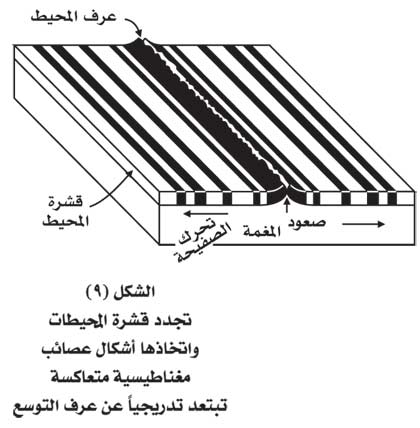 عرف المحيط

قشرة المحيط

تحرك الصفيحة

صعود المغمة

الشكل (٩)
تجدد قشرة المحيطات
واتخاذها أشكال عصائب
مغناطيسية متعاكسة
تبتعد تدريجياً عن عرف التوسع